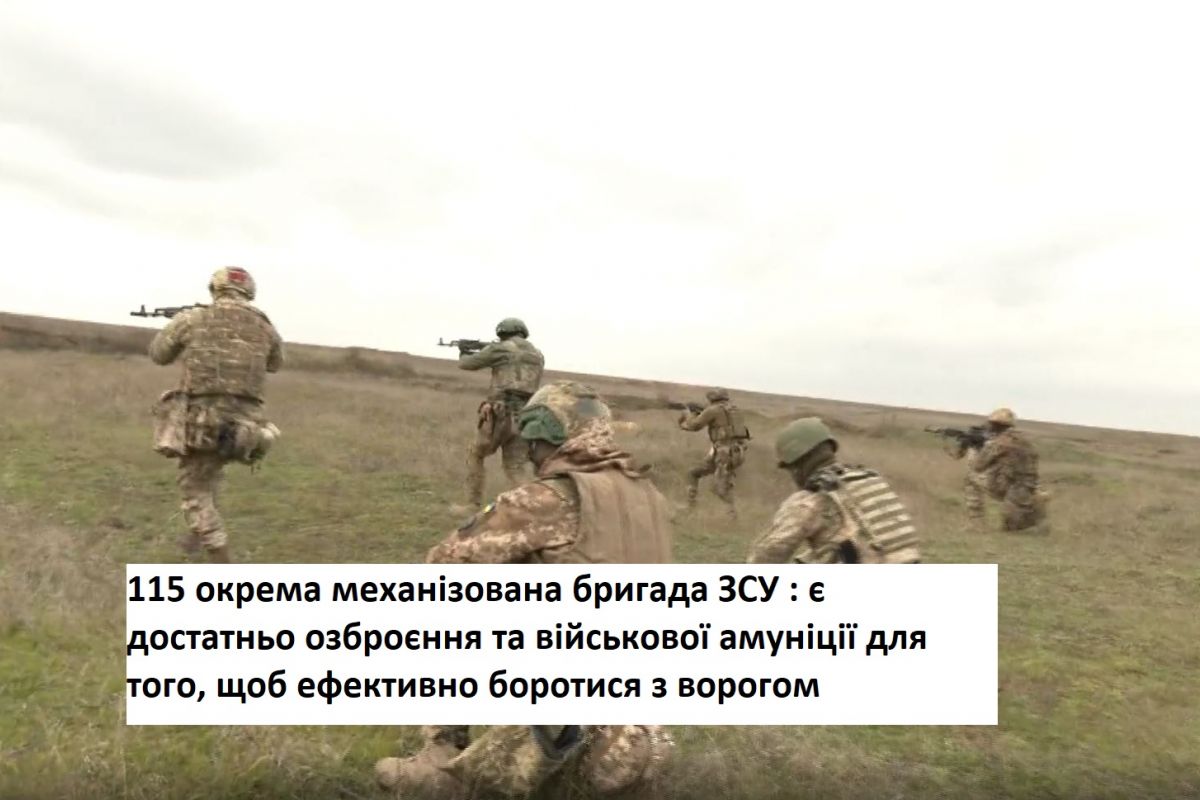 115 окрема механізована бригада ЗСУ : є достатньо озброєння та військової амуніції для того, щоб ефективно боротися з ворогом